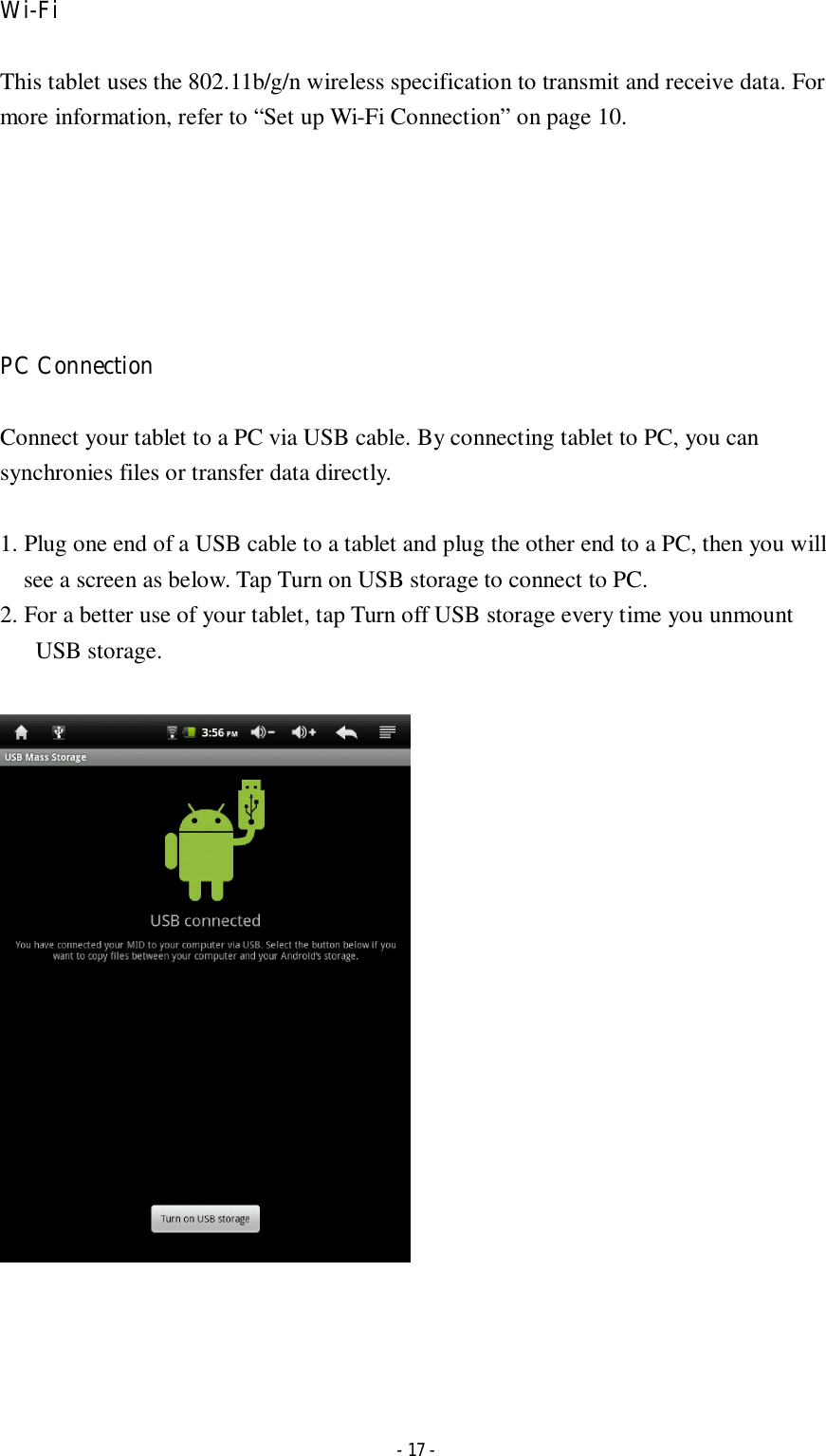 Wi-Fi

This tablet uses the 802.11b/g/n wireless specification to transmit and receive data. For more information, refer to “Set up Wi-Fi Connection” on page 10.

PC Connection

Connect your tablet to a PC via USB cable. By connecting tablet to PC, you can synchronies files or transfer data directly.

1. Plug one end of a USB cable to a tablet and plug the other end to a PC, then you will see a screen as below. Tap Turn on USB storage to connect to PC.
2. For a better use of your tablet, tap Turn off USB storage every time you unmount USB storage.

3:56 PM

USB Mass Storage

USB connected

You have connected your MID to your computer via USB. Select the button below if you want to copy files between your computer and your Android's storage.

Turn on USB storage

- 17 -